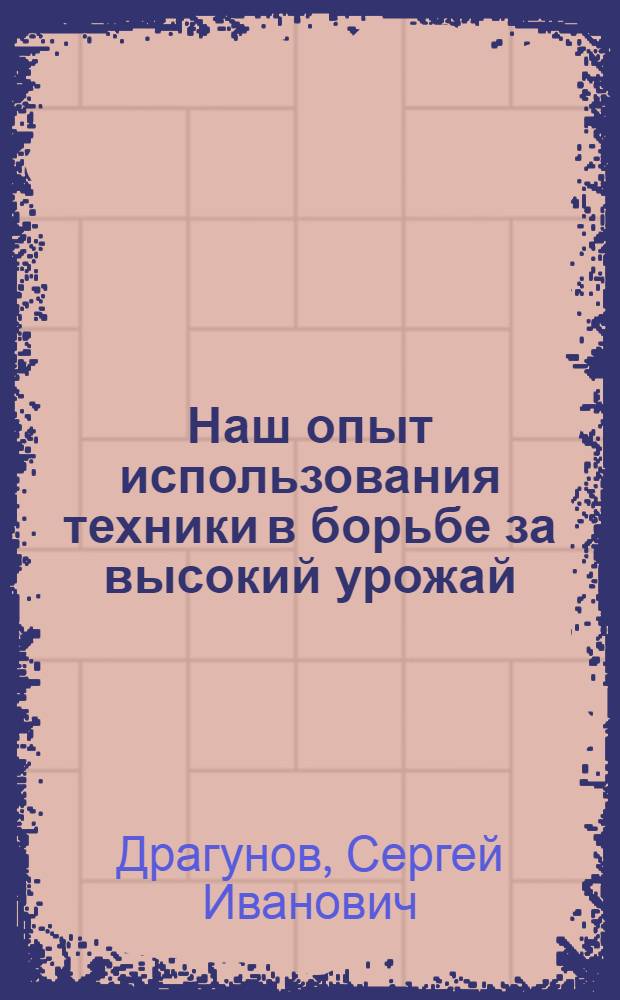 Наш опыт использования техники в борьбе за высокий урожай

Драгунов, Сергей Иванович